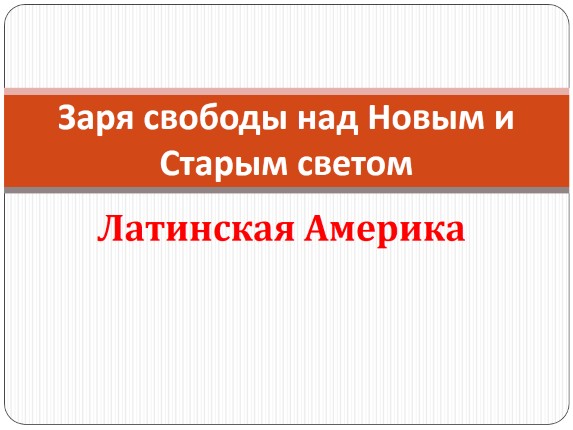 Заря свободы над Новым и Старым светом

Латинская Америка